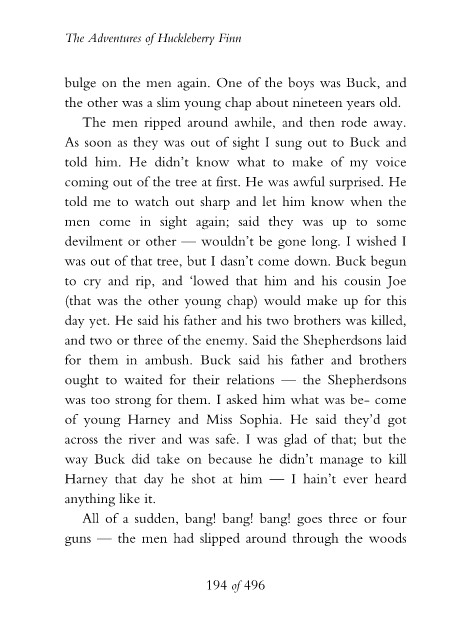 The Adventures of Huckleberry Finn

bulge on the men again. One of the boys was Buck, and the other was a slim young chap about nineteen years old.

The men ripped around awhile, and then rode away. As soon as they was out of sight I sung out to Buck and told him. He didn't know what to make of my voice coming out of the tree at first. He was awful surprised. He told me to watch out sharp and let him know when the men come in sight again; said they was up to some devilment or other — wouldn't be gone long. I wished I was out of that tree, but I dasn't come down. Buck begun to cry and rip, and 'lowed that him and his cousin Joe (that was the other young chap) would make up for this day yet. He said his father and his two brothers was killed, and two or three of the enemy. Said the Shepherdsons laid for them in ambush. Buck said his father and brothers ought to waited for their relations — the Shepherdsons was too strong for them. I asked him what was be- come of young Harney and Miss Sophia. He said they'd got across the river and was safe. I was glad of that; but the way Buck did take on because he didn't manage to kill Harney that day he shot at him — I hain't ever heard anything like it.

All of a sudden, bang! bang! bang! goes three or four guns — the men had slipped around through the woods

194 of 496